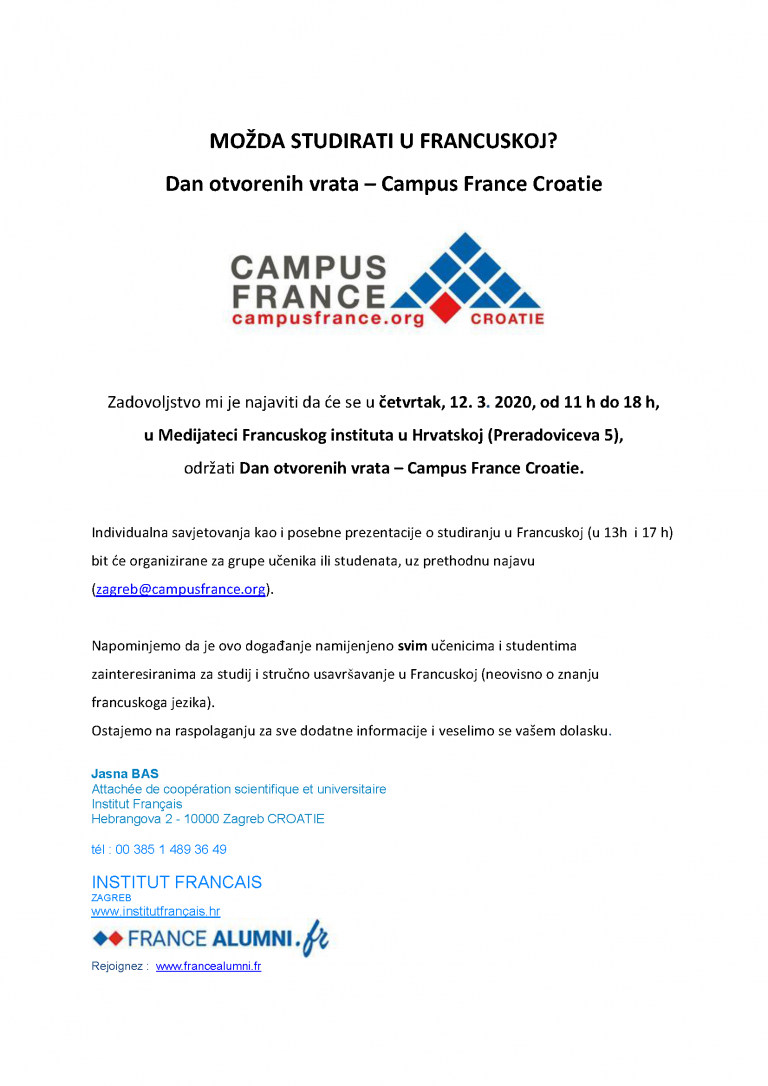 MOŽDA STUDIRATI U FRANCUSKOJ?

Dan otvorenih vrata – Campus France Croatie

CAMPUS FRANCE
campusfrance.org CROATIE

Zadovoljstvo mi je najaviti da će se u četvrtak, 12. 3. 2020, od 11 h do 18 h, u Medijateci Francuskog instituta u Hrvatskoj (Preradoviceva 5), održati Dan otvorenih vrata – Campus France Croatie.

Individualna savjetovanja kao i posebne prezentacije o studiranju u Francuskoj (u 13h i 17 h) bit će organizirane za grupe učenika ili studenata, uz prethodnu najavu (zagreb@campusfrance.org).

Napominjemo da je ovo događanje namijenjeno svim učenicima i studentima zainteresiranima za studij i stručno usavršavanje u Francuskoj (neovisno o znanju francuskoga jezika).
Ostajemo na raspolaganju za sve dodatne informacije i veselimo se vašem dolasku.

Jasna BAS
Attachée de coopération scientifique et universitaire
Institut Français
Hebrangova 2 - 10000 Zagreb CROATIE

tél : 00 385 1 489 36 49

INSTITUT FRANCAIS
ZAGREB
www.institutfrançais.hr

FRANCE ALUMNI.fr

Rejoignez : www.francealumni.fr